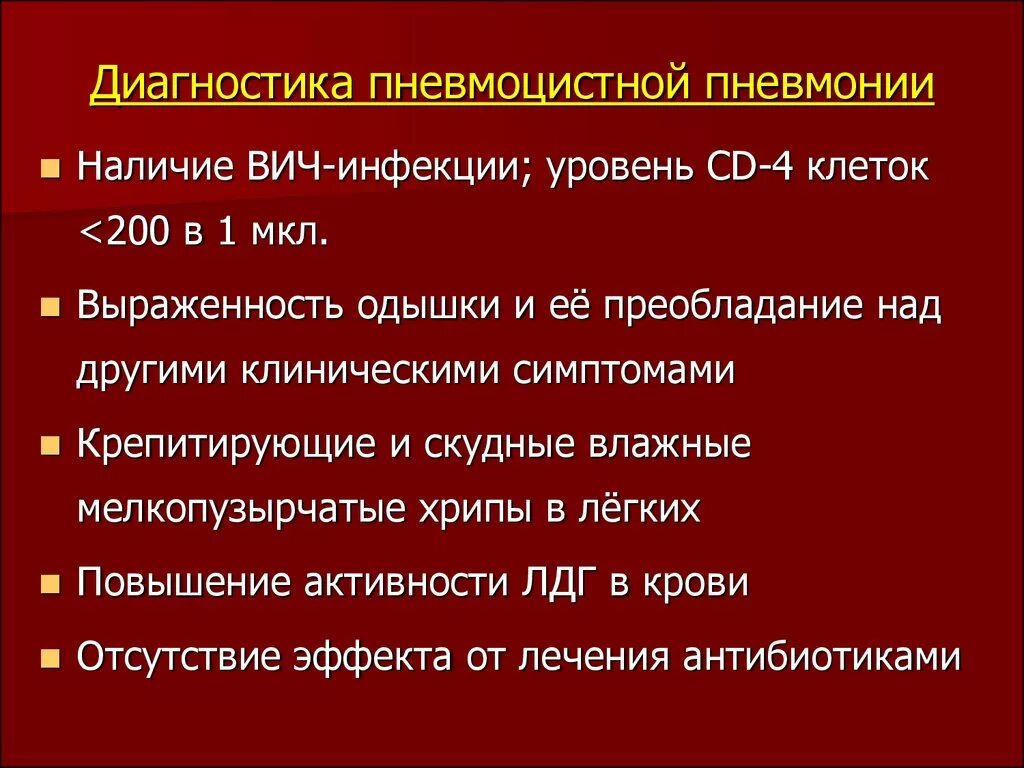 Диагностика пневмоцистной пневмонии

- Наличие ВИЧ-инфекции; уровень CD-4 клеток <200 в 1 мкл.
- Выраженность одышки и её преобладание над другими клиническими симптомами
- Крепитирующие и скудные влажные мелкопузырчатые хрипы в лёгких
- Повышение активности ЛДГ в крови
- Отсутствие эффекта от лечения антибиотиками